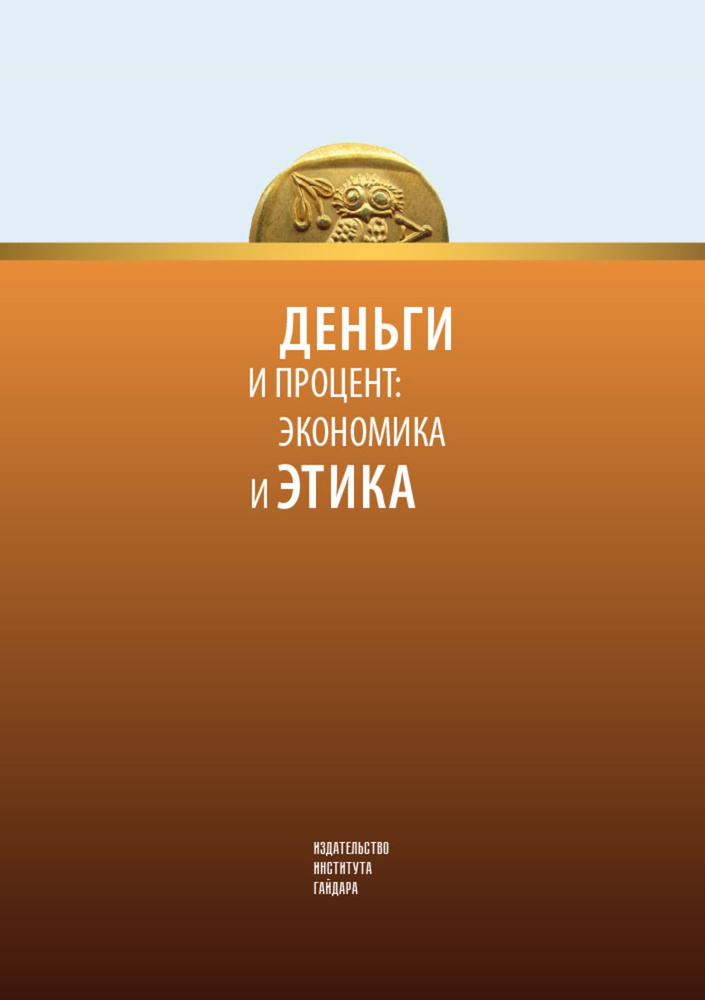 ДЕНЬГИ
И ПРОЦЕНТ:
ЭКОНОМИКА
И ЭТИКА

ИЗДАТЕЛЬСТВО
ИНСТИТУТА
ГАЙДАРА